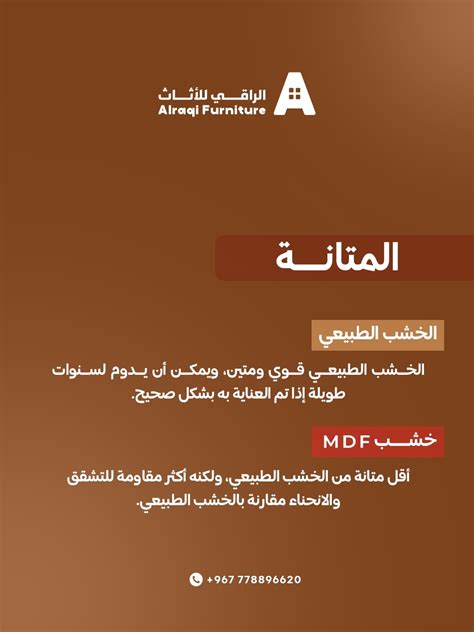 الراقي للأثاث
Alraqi Furniture

المتانة

الخشب الطبيعي

الخشب الطبيعي قوي ومتين، ويمكن أن يدوم لسنوات طويلة إذا تم العناية به بشكل صحيح.

خشب MDF

أقل متانة من الخشب الطبيعي، ولكنه أكثر مقاومة للتشقق والانحناء مقارنة بالخشب الطبيعي.

+967 778896620